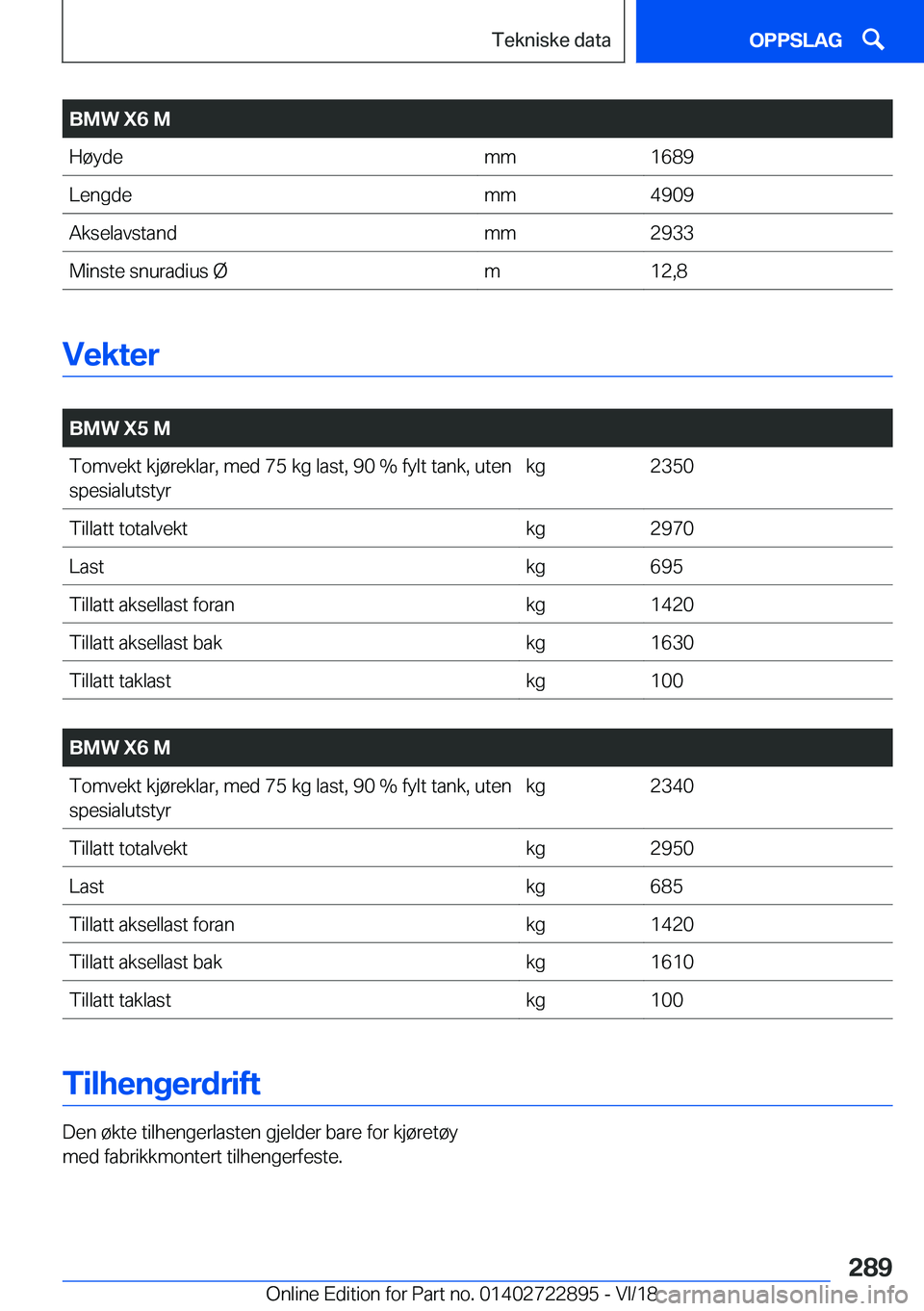 Tekniske data

OPPSLAG

| BMW X6 M | | |
|---|---|---|
| Høyde | mm | 1689 |
| Lengde | mm | 4909 |
| Akselavstand | mm | 2933 |
| Minste snuradius Ø | m | 12,8 |

Vekter

| BMW X5 M | | |
|---|---|---|
| Tomvekt kjøreklar, med 75 kg last, 90 % fylt tank, uten spesialutstyr | kg | 2350 |
| Tillatt totalvekt | kg | 2970 |
| Last | kg | 695 |
| Tillatt aksellast foran | kg | 1420 |
| Tillatt aksellast bak | kg | 1630 |
| Tillatt taklast | kg | 100 |

| BMW X6 M | | |
|---|---|---|
| Tomvekt kjøreklar, med 75 kg last, 90 % fylt tank, uten spesialutstyr | kg | 2340 |
| Tillatt totalvekt | kg | 2950 |
| Last | kg | 685 |
| Tillatt aksellast foran | kg | 1420 |
| Tillatt aksellast bak | kg | 1610 |
| Tillatt taklast | kg | 100 |

Tilhengerdrift

Den økte tilhengerlasten gjelder bare for kjøretøy med fabrikkmontert tilhengerfeste.

289

Online Edition for Part no. 01402722895 - VI/18 carmanualsonline.info